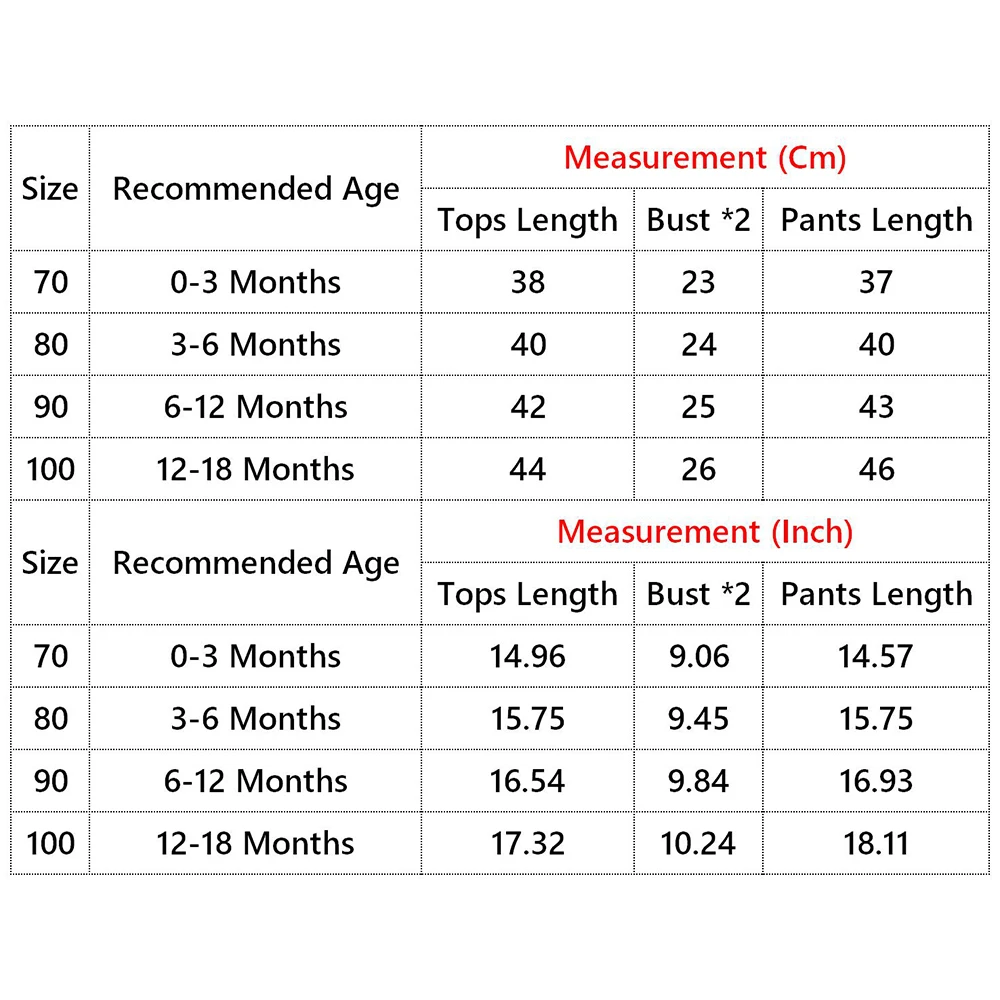 | Size | Recommended Age | Measurement (Cm) | | |
|---|---|---|---|---|
| | | Tops Length | Bust *2 | Pants Length |
| 70 | 0-3 Months | 38 | 23 | 37 |
| 80 | 3-6 Months | 40 | 24 | 40 |
| 90 | 6-12 Months | 42 | 25 | 43 |
| 100 | 12-18 Months | 44 | 26 | 46 |

| Size | Recommended Age | Measurement (Inch) | | |
|---|---|---|---|---|
| | | Tops Length | Bust *2 | Pants Length |
| 70 | 0-3 Months | 14.96 | 9.06 | 14.57 |
| 80 | 3-6 Months | 15.75 | 9.45 | 15.75 |
| 90 | 6-12 Months | 16.54 | 9.84 | 16.93 |
| 100 | 12-18 Months | 17.32 | 10.24 | 18.11 |